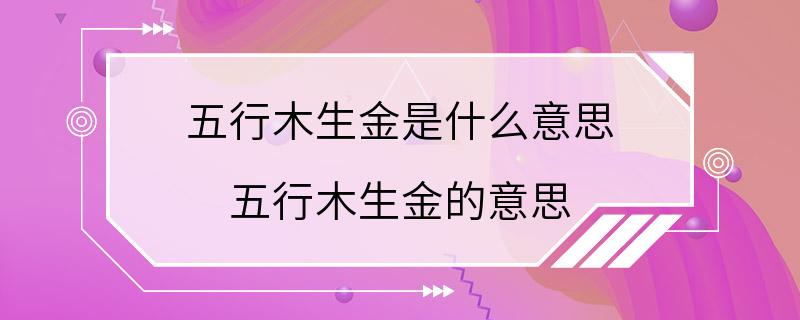 五行木生金是什么意思
五行木生金的意思